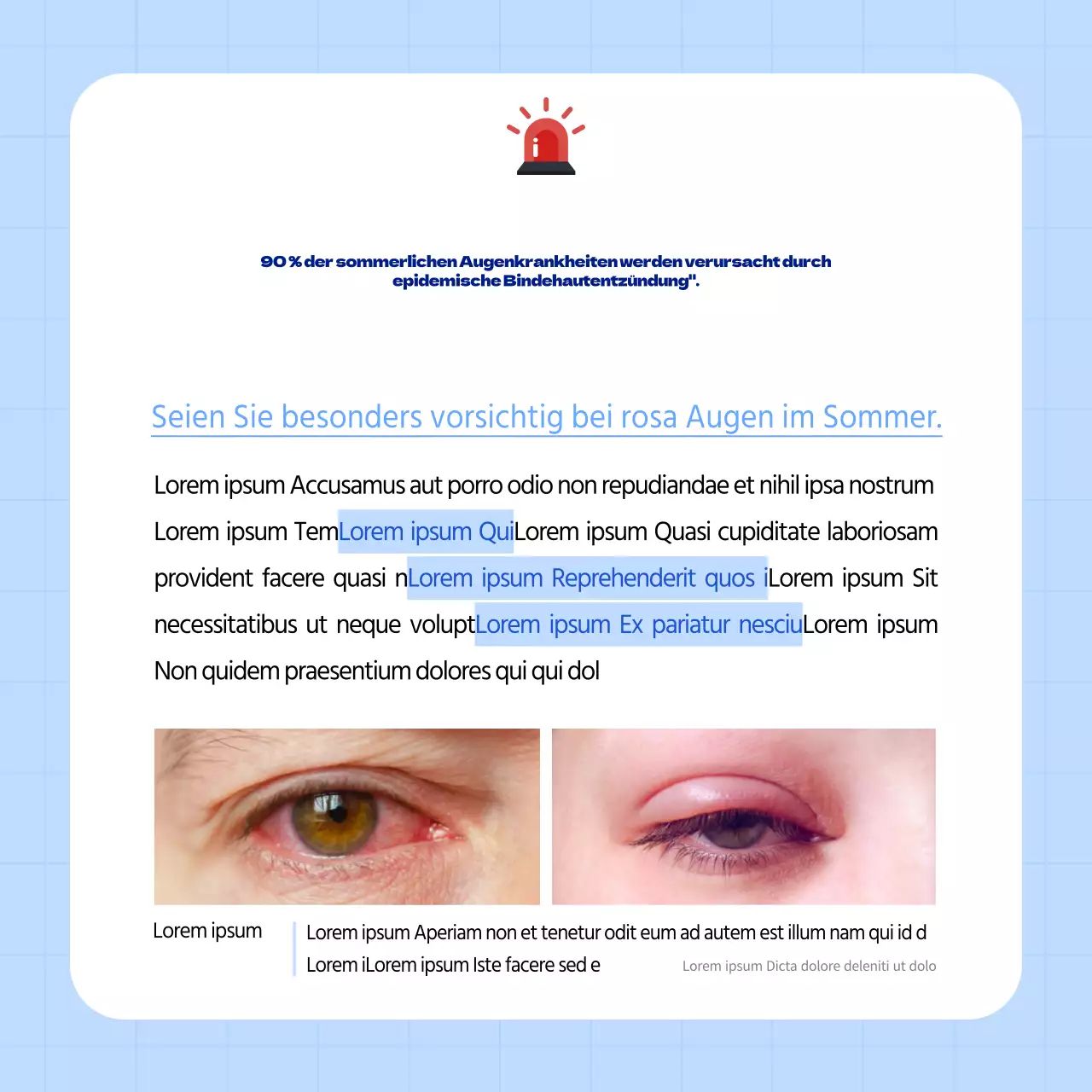 90 % der sommerlichen Augenkrankheiten werden verursacht durch epidemische Bindehautentzündung".

Seien Sie besonders vorsichtig bei rosa Augen im Sommer.

Lorem ipsum Accusamus aut porro odio non repudiandae et nihil ipsa nostrum Lorem ipsum TemLorem ipsum QuiLorem ipsum Quasi cupiditate laboriosam provident facere quasi nLorem ipsum Reprehenderit quos iLorem ipsum Sit necessitatibus ut neque voluptLorem ipsum Ex pariatur nesciuLorem ipsum Non quidem praesentium dolores qui qui dol

Lorem ipsum

Lorem ipsum Aperiam non et tenetur odit eum ad autem est illum nam qui id d Lorem iLorem ipsum Iste facere sed e

Lorem ipsum Dicta dolore deleniti ut dolo